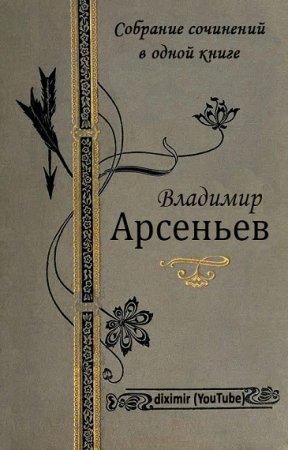 Собрание сочинений в одной книге

Владимир
Арсеньев

diximir (YouTube)